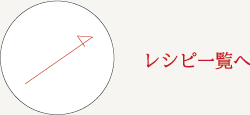 レシピ一覧へ